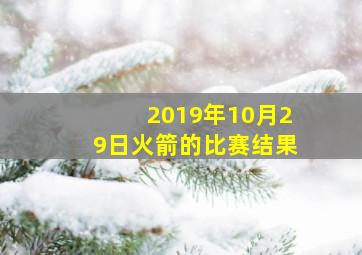 2019年10月29日火箭的比赛结果